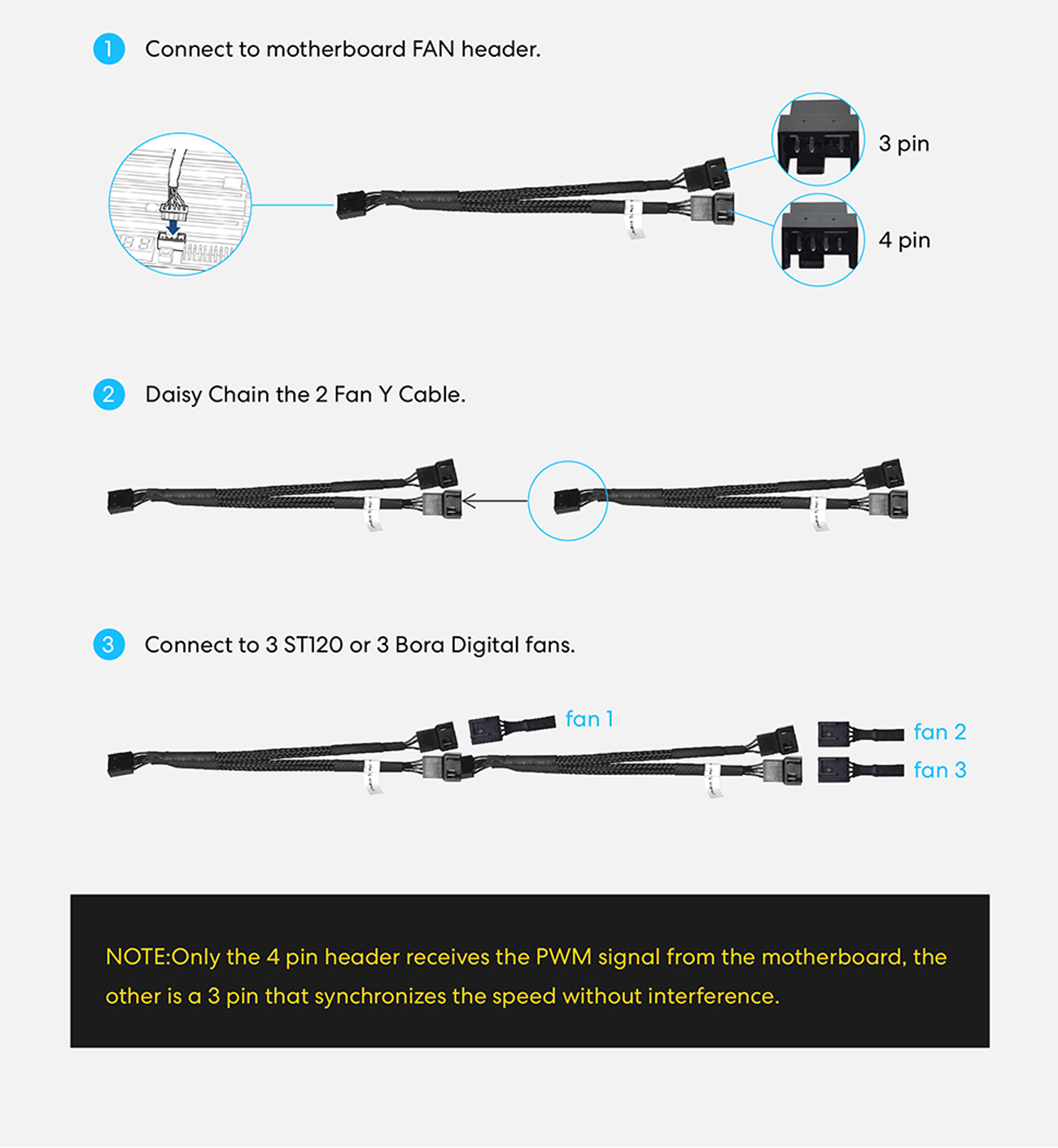 1 Connect to motherboard FAN header.

3 pin

4 pin

2 Daisy Chain the 2 Fan Y Cable.

3 Connect to 3 ST120 or 3 Bora Digital fans.

fan 1

fan 2

fan 3

NOTE:Only the 4 pin header receives the PWM signal from the motherboard, the other is a 3 pin that synchronizes the speed without interference.